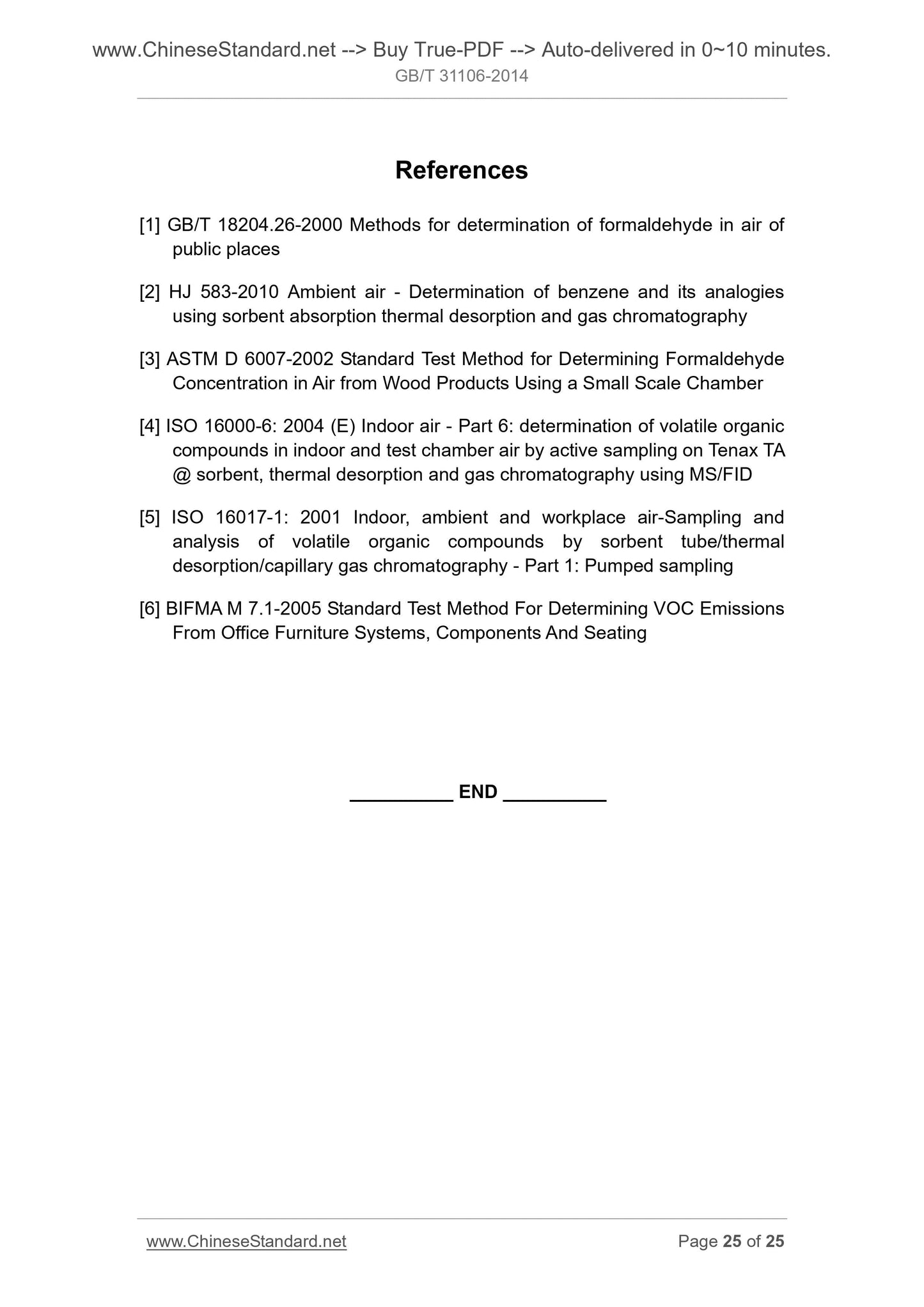 www.ChineseStandard.net --> Buy True-PDF --> Auto-delivered in 0~10 minutes.
GB/T 31106-2014

References

[1] GB/T 18204.26-2000 Methods for determination of formaldehyde in air of public places

[2] HJ 583-2010 Ambient air - Determination of benzene and its analogies using sorbent absorption thermal desorption and gas chromatography

[3] ASTM D 6007-2002 Standard Test Method for Determining Formaldehyde Concentration in Air from Wood Products Using a Small Scale Chamber

[4] ISO 16000-6: 2004 (E) Indoor air - Part 6: determination of volatile organic compounds in indoor and test chamber air by active sampling on Tenax TA @ sorbent, thermal desorption and gas chromatography using MS/FID

[5] ISO 16017-1: 2001 Indoor, ambient and workplace air-Sampling and analysis of volatile organic compounds by sorbent tube/thermal desorption/capillary gas chromatography - Part 1: Pumped sampling

[6] BIFMA M 7.1-2005 Standard Test Method For Determining VOC Emissions From Office Furniture Systems, Components And Seating

__________ END __________

www.ChineseStandard.net Page 25 of 25